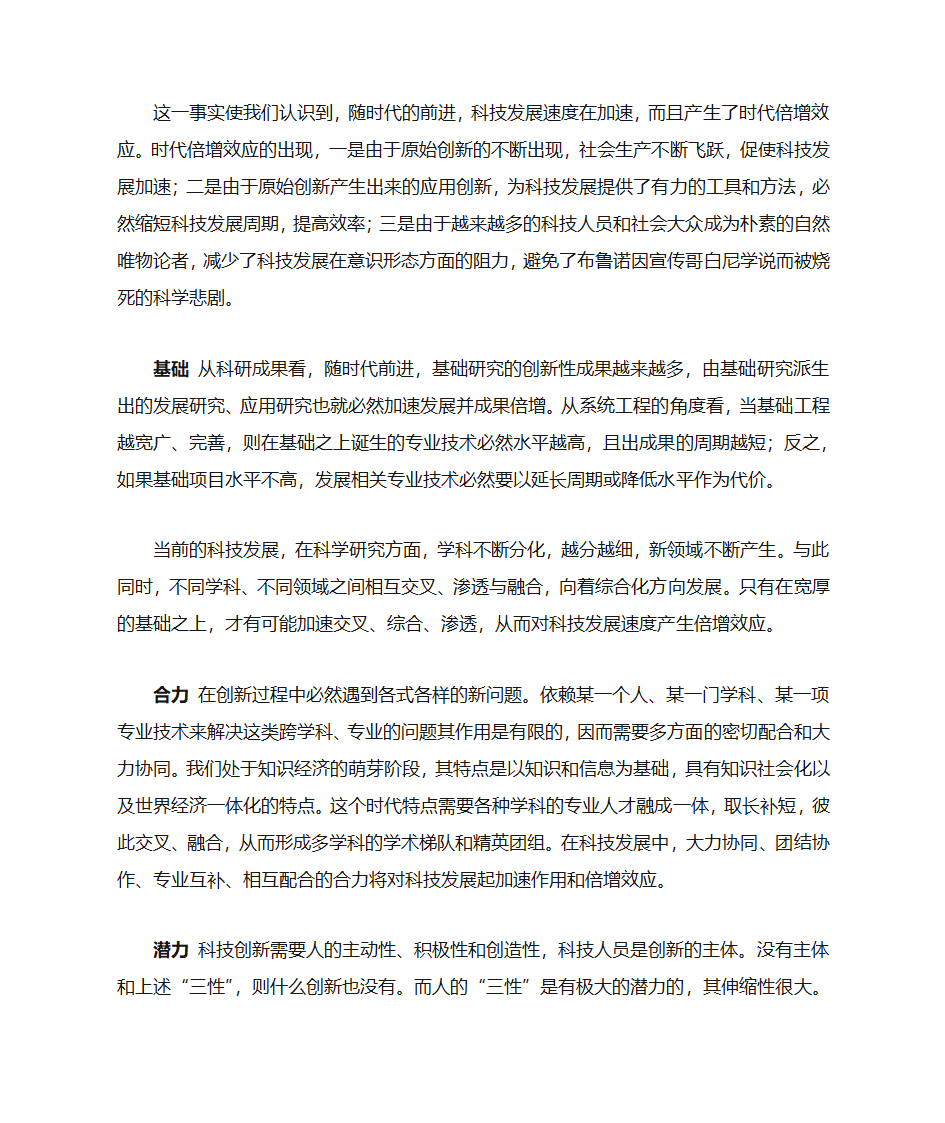 这一事实使我们认识到，随时代的前进，科技发展速度在加速，而且产生了时代倍增效应。时代倍增效应的出现，一是由于原始创新的不断出现，社会生产不断飞跃，促使科技发展加速；二是由于原始创新产生出来的应用创新，为科技发展提供了有力的工具和方法，必然缩短科技发展周期，提高效率；三是由于越来越多的科技人员和社会大众成为朴素的自然唯物论者，减少了科技发展在意识形态方面的阻力，避免了布鲁诺因宣传哥白尼学说而被烧死的科学悲剧。

基础 从科研成果看，随时代前进，基础研究的创新性成果越来越多，由基础研究派生出的发展研究、应用研究也就必然加速发展并成果倍增。从系统工程的角度看，当基础工程越宽广、完善，则在基础之上诞生的专业技术必然水平越高，且出成果的周期越短；反之，如果基础项目水平不高，发展相关专业技术必然要以延长周期或降低水平作为代价。

当前的科技发展，在科学研究方面，学科不断分化，越分越细，新领域不断产生。与此同时，不同学科、不同领域之间相互交叉、渗透与融合，向着综合化方向发展。只有在宽厚的基础之上，才有可能加速交叉、综合、渗透，从而对科技发展速度产生倍增效应。

合力 在创新过程中必然遇到各式各样的新问题。依赖某一个人、某一门学科、某一项专业技术来解决这类跨学科、专业的问题其作用是有限的，因而需要多方面的密切配合和大力协同。我们处于知识经济的萌芽阶段，其特点是以知识和信息为基础，具有知识社会化以及世界经济一体化的特点。这个时代特点需要各种学科的专业人才融成一体，取长补短，彼此交叉、融合，从而形成多学科的学术梯队和精英团组。在科技发展中，大力协同、团结协作、专业互补、相互配合的合力将对科技发展起加速作用和倍增效应。

潜力 科技创新需要人的主动性、积极性和创造性，科技人员是创新的主体。没有主体和上述“三性”，则什么创新也没有。而人的“三性”是有极大的潜力的，其伸缩性很大。